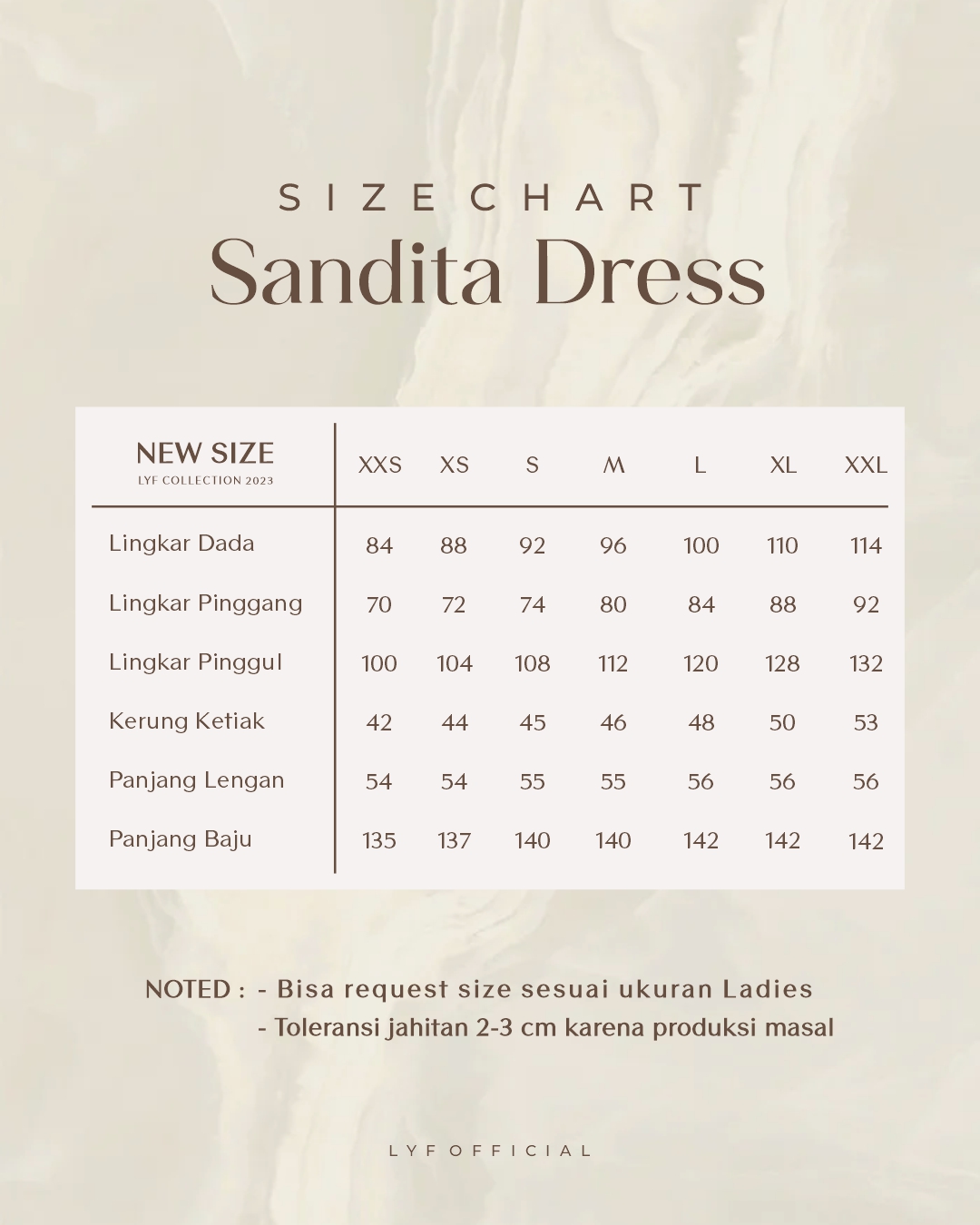 SIZE CHART
Sandita Dress

| NEW SIZE LYF COLLECTION 2023 | XXS | XS | S | M | L | XL | XXL |
|---|---|---|---|---|---|---|---|
| Lingkar Dada | 84 | 88 | 92 | 96 | 100 | 110 | 114 |
| Lingkar Pinggang | 70 | 72 | 74 | 80 | 84 | 88 | 92 |
| Lingkar Pinggul | 100 | 104 | 108 | 112 | 120 | 128 | 132 |
| Kerung Ketiak | 42 | 44 | 45 | 46 | 48 | 50 | 53 |
| Panjang Lengan | 54 | 54 | 55 | 55 | 56 | 56 | 56 |
| Panjang Baju | 135 | 137 | 140 | 140 | 142 | 142 | 142 |

NOTED : - Bisa request size sesuai ukuran Ladies
- Toleransi jahitan 2-3 cm karena produksi masal

LYF OFFICIAL